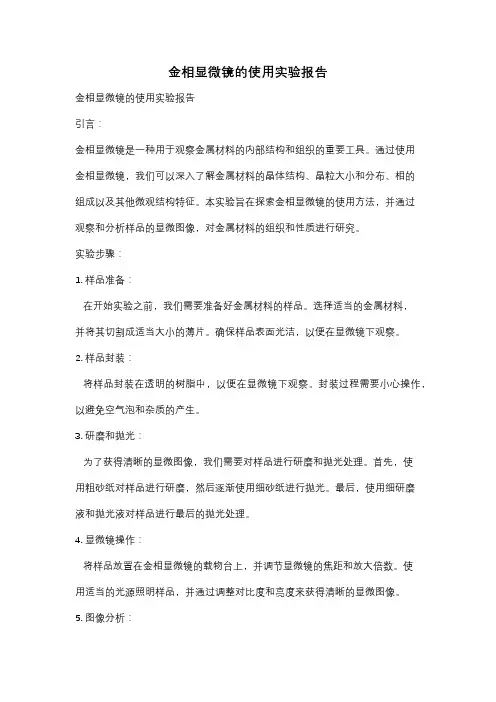 金相显微镜的使用实验报告

金相显微镜的使用实验报告

引言：

金相显微镜是一种用于观察金属材料的内部结构和组织的重要工具。通过使用金相显微镜，我们可以深入了解金属材料的晶体结构、晶粒大小和分布、相的组成以及其他微观结构特征。本实验旨在探索金相显微镜的使用方法，并通过观察和分析样品的显微图像，对金属材料的组织和性质进行研究。

实验步骤：

1. 样品准备：

在开始实验之前，我们需要准备好金属材料的样品。选择适当的金属材料，并将其切割成适当大小的薄片。确保样品表面光洁，以便在显微镜下观察。

2. 样品封装：

将样品封装在透明的树脂中，以便在显微镜下观察。封装过程需要小心操作，以避免空气泡和杂质的产生。

3. 研磨和抛光：

为了获得清晰的显微图像，我们需要对样品进行研磨和抛光处理。首先，使用粗砂纸对样品进行研磨，然后逐渐使用细砂纸进行抛光。最后，使用细研磨液和抛光液对样品进行最后的抛光处理。

4. 显微镜操作：

将样品放置在金相显微镜的载物台上，并调节显微镜的焦距和放大倍数。使用适当的光源照明样品，并通过调整对比度和亮度来获得清晰的显微图像。

5. 图像分析：